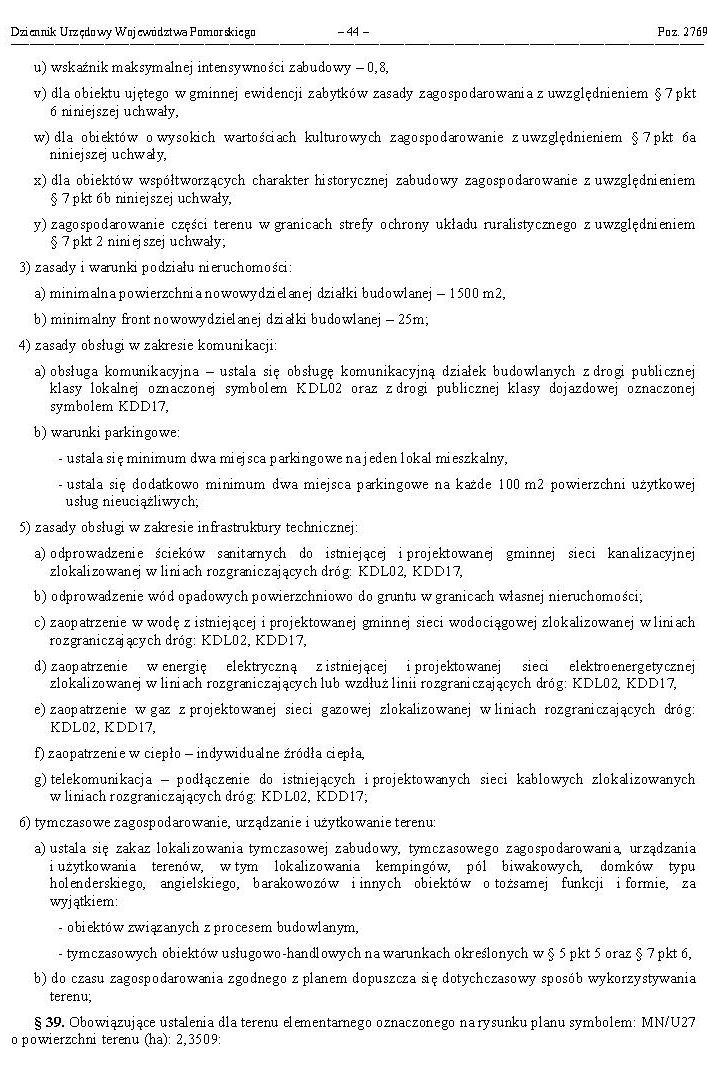 Dziennik Urzędowy Województwa Pomorskiego – 44 – Poz. 2769

u) wskaźnik maksymalnej intensywności zabudowy – 0,8,

v) dla obiektu ujętego w gminnej ewidencji zabytków zasady zagospodarowania z uwzględnieniem § 7 pkt 6 niniejszej uchwały,

w) dla obiektów o wysokich wartościach kulturowych zagospodarowanie z uwzględnieniem § 7 pkt 6a niniejszej uchwały,

x) dla obiektów współtworzących charakter historycznej zabudowy zagospodarowanie z uwzględnieniem § 7 pkt 6b niniejszej uchwały,

y) zagospodarowanie części terenu w granicach strefy ochrony układu ruralistycznego z uwzględnieniem § 7 pkt 2 niniejszej uchwały;

3) zasady i warunki podziału nieruchomości:

a) minimalna powierzchnia nowowydzielanej działki budowlanej – 1500 m2,

b) minimalny front nowowydzielanej działki budowlanej – 25m;

4) zasady obsługi w zakresie komunikacji:

a) obsługa komunikacyjna – ustala się obsługę komunikacyjną działek budowlanych z drogi publicznej klasy lokalnej oznaczonej symbolem KDL02 oraz z drogi publicznej klasy dojazdowej oznaczonej symbolem KDD17,

b) warunki parkingowe:

- ustala się minimum dwa miejsca parkingowe na jeden lokal mieszkalny,

- ustala się dodatkowo minimum dwa miejsca parkingowe na każde 100 m2 powierzchni użytkowej usług nieuciążliwych;

5) zasady obsługi w zakresie infrastruktury technicznej:

a) odprowadzenie ścieków sanitarnych do istniejącej i projektowanej gminnej sieci kanalizacyjnej zlokalizowanej w liniach rozgraniczających dróg: KDL02, KDD17,

b) odprowadzenie wód opadowych powierzchniowo do gruntu w granicach własnej nieruchomości;

c) zaopatrzenie w wodę z istniejącej i projektowanej gminnej sieci wodociągowej zlokalizowanej w liniach rozgraniczających dróg: KDL02, KDD17,

d) zaopatrzenie w energię elektryczną z istniejącej i projektowanej sieci elektroenergetycznej zlokalizowanej w liniach rozgraniczających lub wzdłuż linii rozgraniczających dróg: KDL02, KDD17,

e) zaopatrzenie w gaz z projektowanej sieci gazowej zlokalizowanej w liniach rozgraniczających dróg: KDL02, KDD17,

f) zaopatrzenie w ciepło – indywidualne źródła ciepła,

g) telekomunikacja – podłączenie do istniejących i projektowanych sieci kablowych zlokalizowanych w liniach rozgraniczających dróg: KDL02, KDD17;

6) tymczasowe zagospodarowanie, urządzanie i użytkowanie terenu:

a) ustala się zakaz lokalizowania tymczasowej zabudowy, tymczasowego zagospodarowania, urządzania i użytkowania terenów, w tym lokalizowania kempingów, pól biwakowych, domków typu holenderskiego, angielskiego, barakowozów i innych obiektów o tożsamej funkcji i formie, za wyjątkiem:

- obiektów związanych z procesem budowlanym,

- tymczasowych obiektów usługowo-handlowych na warunkach określonych w § 5 pkt 5 oraz § 7 pkt 6,

b) do czasu zagospodarowania zgodnego z planem dopuszcza się dotychczasowy sposób wykorzystywania terenu;

§ 39. Obowiązujące ustalenia dla terenu elementarnego oznaczonego na rysunku planu symbolem: MN/U27 o powierzchni terenu (ha): 2,3509: